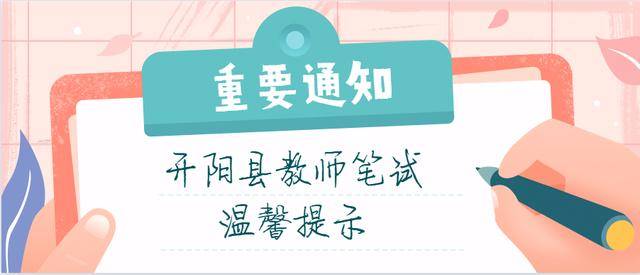 重要通知

开阳县教师笔试
温馨提示